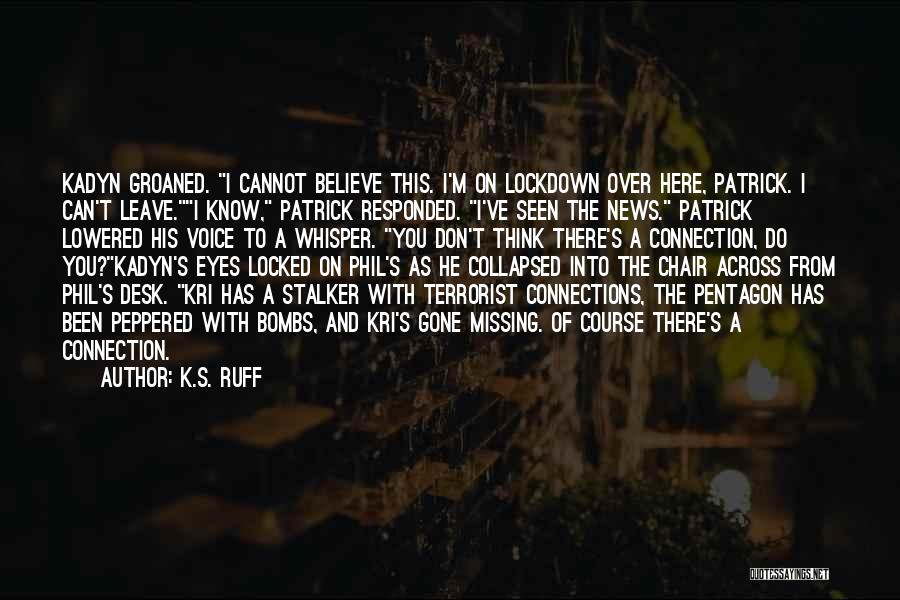 KADYN GROANED. "I CANNOT BELIEVE THIS. I'M ON LOCKDOWN OVER HERE, PATRICK. I CAN'T LEAVE.""I KNOW," PATRICK RESPONDED. "I'VE SEEN THE NEWS." PATRICK LOWERED HIS VOICE TO A WHISPER. "YOU DON'T THINK THERE'S A CONNECTION, DO YOU?"KADYN'S EYES LOCKED ON PHIL'S AS HE COLLAPSED INTO THE CHAIR ACROSS FROM PHIL'S DESK. "KRI HAS A STALKER WITH TERRORIST CONNECTIONS, THE PENTAGON HAS BEEN PEPPERED WITH BOMBS, AND KRI'S GONE MISSING. OF COURSE THERE'S A CONNECTION.

AUTHOR: K.S. RUFF

QUOTESSAYINGS.NET